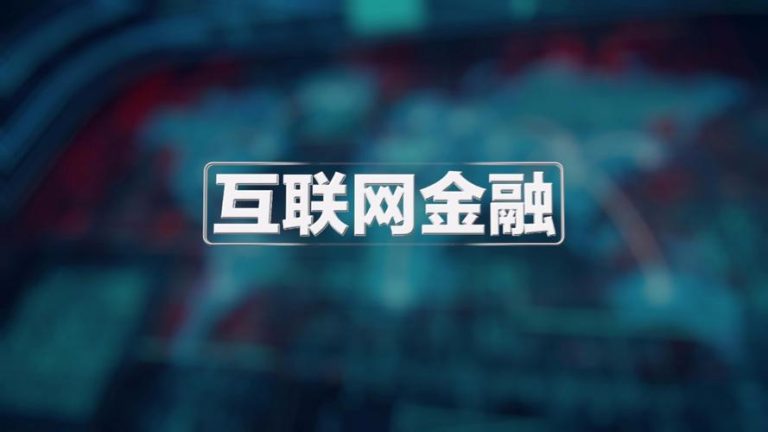 互联网金融